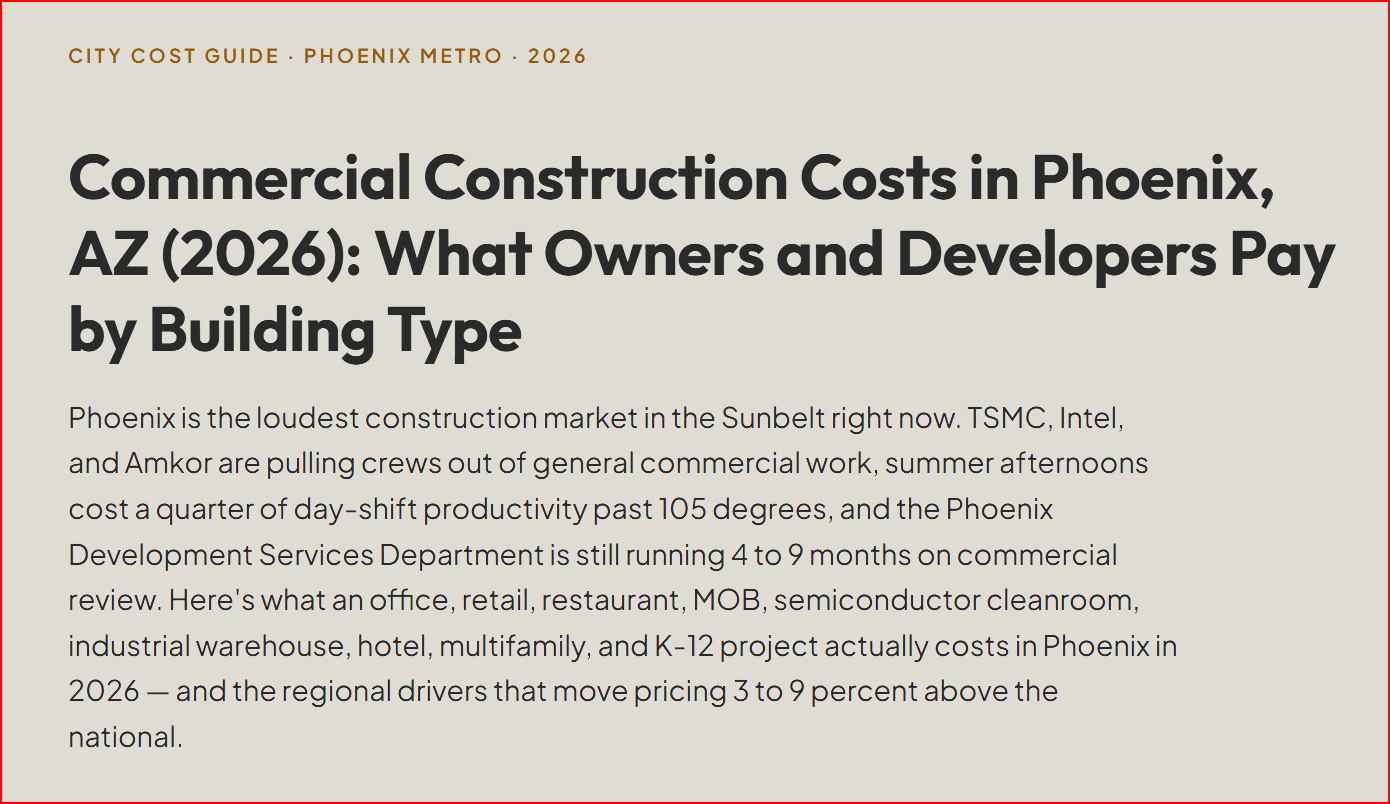 CITY COST GUIDE · PHOENIX METRO · 2026

Commercial Construction Costs in Phoenix, AZ (2026): What Owners and Developers Pay by Building Type

Phoenix is the loudest construction market in the Sunbelt right now. TSMC, Intel, and Amkor are pulling crews out of general commercial work, summer afternoons cost a quarter of day-shift productivity past 105 degrees, and the Phoenix Development Services Department is still running 4 to 9 months on commercial review. Here's what an office, retail, restaurant, MOB, semiconductor cleanroom, industrial warehouse, hotel, multifamily, and K-12 project actually costs in Phoenix in 2026 — and the regional drivers that move pricing 3 to 9 percent above the national.